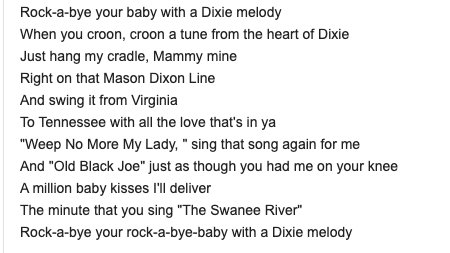 Rock-a-bye your baby with a Dixie melody
When you croon, croon a tune from the heart of Dixie
Just hang my cradle, Mammy mine
Right on that Mason Dixon Line
And swing it from Virginia
To Tennessee with all the love that's in ya
"Weep No More My Lady, " sing that song again for me
And "Old Black Joe" just as though you had me on your knee
A million baby kisses I'll deliver
The minute that you sing "The Swanee River"
Rock-a-bye your rock-a-bye-baby with a Dixie melody